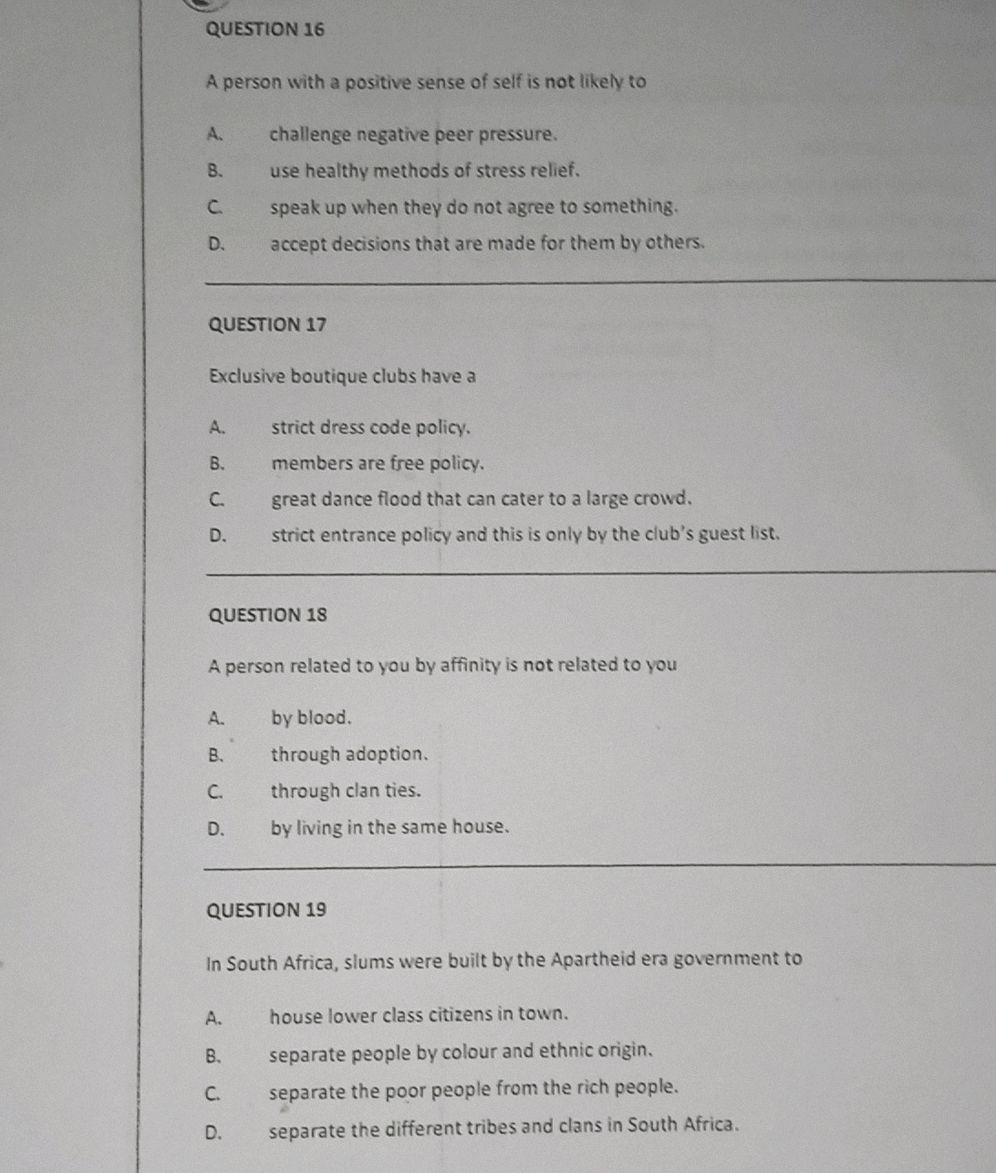 QUESTION 16

A person with a positive sense of self is not likely to

A. challenge negative peer pressure.

B. use healthy methods of stress relief.

C. speak up when they do not agree to something.

D. accept decisions that are made for them by others.

QUESTION 17

Exclusive boutique clubs have a

A. strict dress code policy.

B. members are free policy.

C. great dance flood that can cater to a large crowd.

D. strict entrance policy and this is only by the club's guest list.

QUESTION 18

A person related to you by affinity is not related to you

A. by blood.

B. through adoption.

C. through clan ties.

D. by living in the same house.

QUESTION 19

In South Africa, slums were built by the Apartheid era government to

A. house lower class citizens in town.

B. separate people by colour and ethnic origin.

C. separate the poor people from the rich people.

D. separate the different tribes and clans in South Africa.